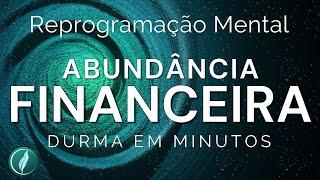 Reprogramação Mental

ABUNDÂNCIA FINANCEIRA

DURMA EM MINUTOS